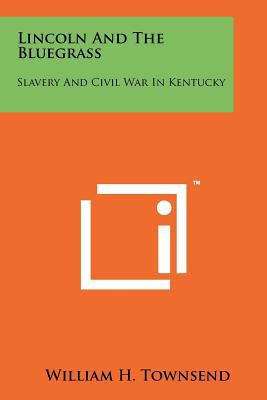 Lincoln And The Bluegrass

Slavery And Civil War In Kentucky

™

William H. Townsend